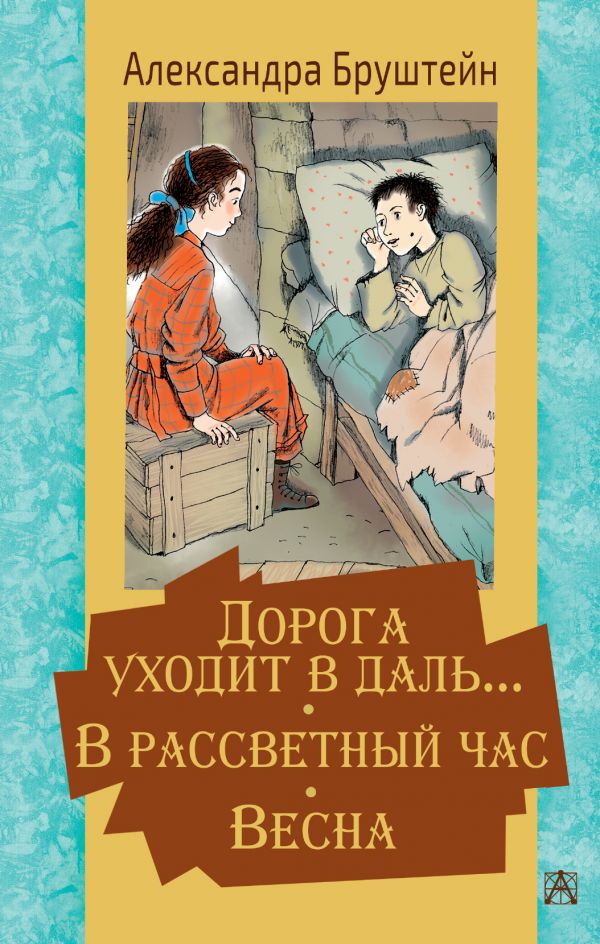 Александра Бруштейн

Дорога уходит в даль...

В рассветный час

Весна